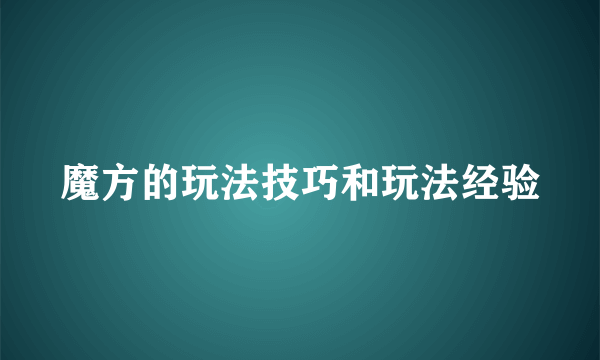 魔方的玩法技巧和玩法经验